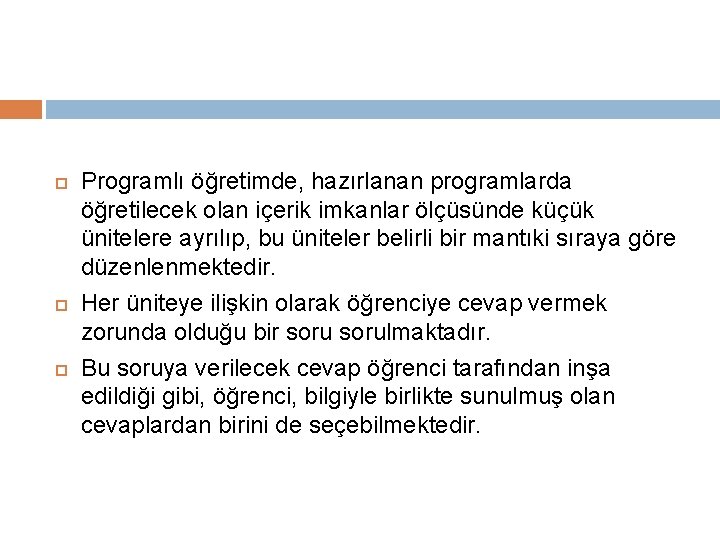 Programlı öğretimde, hazırlanan programlarda öğretilecek olan içerik imkanlar ölçüsünde küçük ünitelere ayrılıp, bu üniteler belirli bir mantıki sıraya göre düzenlenmektedir.

Her üniteye ilişkin olarak öğrenciye cevap vermek zorunda olduğu bir soru sorulmaktadır.

Bu soruya verilecek cevap öğrenci tarafından inşa edildiği gibi, öğrenci, bilgiyle birlikte sunulmuş olan cevaplardan birini de seçebilmektedir.